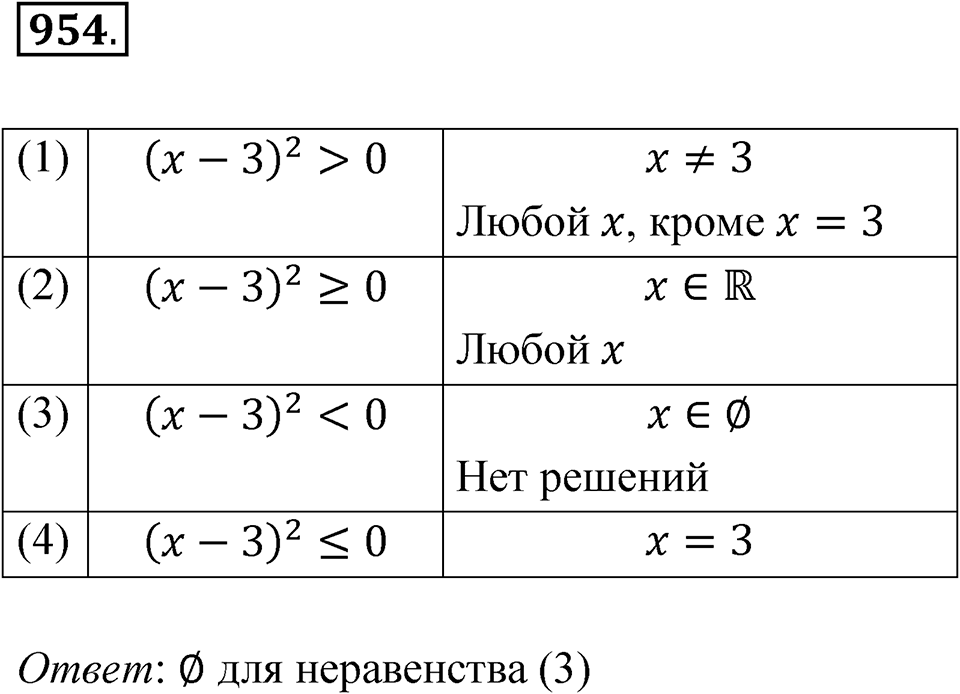 954.

| (1) | $(x-3)^2 > 0$ | $x \neq 3$ Любой $x$, кроме $x = 3$ |
|---|---|---|
| (2) | $(x-3)^2 \geq 0$ | $x \in \mathbb{R}$ Любой $x$ |
| (3) | $(x-3)^2 < 0$ | $x \in \emptyset$ Нет решений |
| (4) | $(x-3)^2 \leq 0$ | $x = 3$ |

Ответ: $\emptyset$ для неравенства (3)